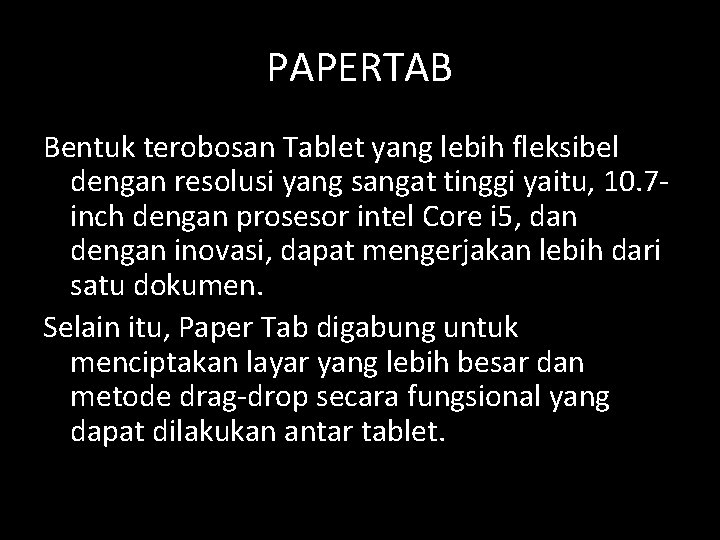 PAPERTAB

Bentuk terobosan Tablet yang lebih fleksibel dengan resolusi yang sangat tinggi yaitu, 10.7-inch dengan prosesor intel Core i5, dan dengan inovasi, dapat mengerjakan lebih dari satu dokumen.

Selain itu, Paper Tab digabung untuk menciptakan layar yang lebih besar dan metode drag-drop secara fungsional yang dapat dilakukan antar tablet.